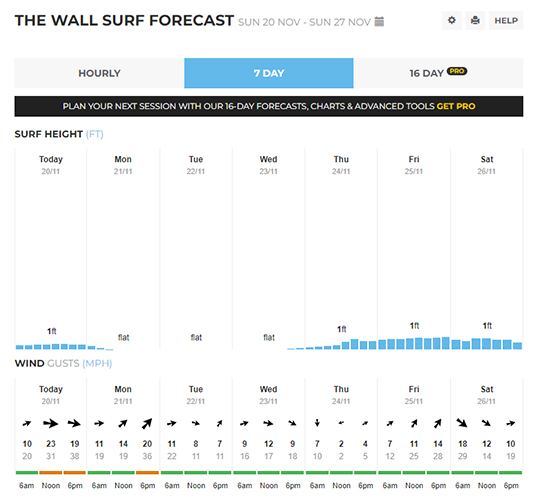 THE WALL SURF FORECAST SUN 20 NOV - SUN 27 NOV

HELP

HOURLY
7 DAY
16 DAY PRO

PLAN YOUR NEXT SESSION WITH OUR 16-DAY FORECASTS, CHARTS & ADVANCED TOOLS GET PRO

SURF HEIGHT (FT)

| Today 20/11 | Mon 21/11 | Tue 22/11 | Wed 23/11 | Thu 24/11 | Fri 25/11 | Sat 26/11 |
|---|---|---|---|---|---|---|
| 1ft | flat | flat | flat | 1ft | 1ft | 1ft |

WIND GUSTS (MPH)

| Today 20/11 | | | Mon 21/11 | | | Tue 22/11 | | | Wed 23/11 | | | Thu 24/11 | | | Fri 25/11 | | | Sat 26/11 | | |
|---|---|---|---|---|---|---|---|---|---|---|---|---|---|---|---|---|---|---|---|---|
| 10 | 23 | 19 | 11 | 14 | 20 | 11 | 8 | 7 | 9 | 12 | 9 | 7 | 2 | 4 | 7 | 11 | 14 | 18 | 12 | 10 |
| 20 | 31 | 38 | 19 | 19 | 36 | 22 | 11 | 11 | 16 | 17 | 18 | 10 | 2 | 5 | 12 | 25 | 28 | 29 | 14 | 19 |
| 6am | Noon | 6pm | 6am | Noon | 6pm | 6am | Noon | 6pm | 6am | Noon | 6pm | 6am | Noon | 6pm | 6am | Noon | 6pm | 6am | Noon | 6pm |